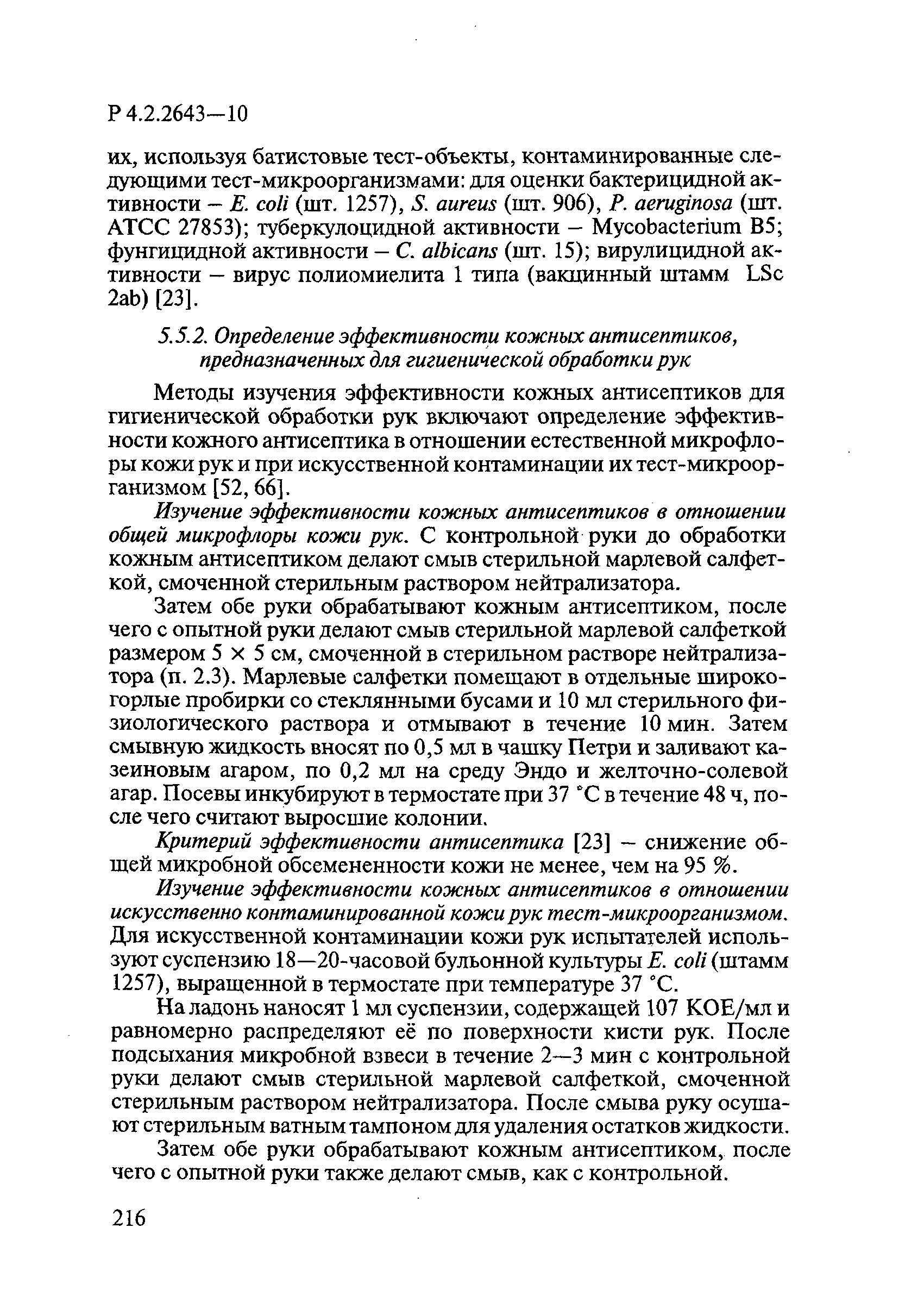 Р 4.2.2643—10

их, используя батистовые тест-объекты, контаминированные следующими тест-микроорганизмами: для оценки бактерицидной активности – E. coli (шт. 1257), S. aureus (шт. 906), P. aeruginosa (шт. АТСС 27853); туберкулоцидной активности – Mycobacterium B5; фунгицидной активности – C. albicans (шт. 15); вирулицидной активности – вирус полиомиелита 1 типа (вакцинный штамм LSc 2ab) [23].

5.5.2. Определение эффективности кожных антисептиков, предназначенных для гигиенической обработки рук

Методы изучения эффективности кожных антисептиков для гигиенической обработки рук включают определение эффективности кожного антисептика в отношении естественной микрофлоры кожи рук и при искусственной контаминации их тест-микроорганизмом [52, 66].

Изучение эффективности кожных антисептиков в отношении общей микрофлоры кожи рук. С контрольной руки до обработки кожным антисептиком делают смыв стерильной марлевой салфеткой, смоченной стерильным раствором нейтрализатора.

Затем обе руки обрабатывают кожным антисептиком, после чего с опытной руки делают смыв стерильной марлевой салфеткой размером 5 × 5 см, смоченной в стерильном растворе нейтрализатора (п. 2.3). Марлевые салфетки помещают в отдельные широкогорлые пробирки со стеклянными бусами и 10 мл стерильного физиологического раствора и отмывают в течение 10 мин. Затем смывную жидкость вносят по 0,5 мл в чашку Петри и заливают казеиновым агаром, по 0,2 мл на среду Эндо и желточно-солевой агар. Посевы инкубируют в термостате при 37 °С в течение 48 ч, после чего считают выросшие колонии.

Критерий эффективности антисептика [23] – снижение общей микробной обсемененности кожи не менее, чем на 95 %.

Изучение эффективности кожных антисептиков в отношении искусственно контаминированной кожи рук тест-микроорганизмом. Для искусственной контаминации кожи рук испытателей используют суспензию 18—20-часовой бульонной культуры E. coli (штамм 1257), выращенной в термостате при температуре 37 °С.

На ладонь наносят 1 мл суспензии, содержащей 107 КОЕ/мл и равномерно распределяют её по поверхности кисти рук. После подсыхания микробной взвеси в течение 2—3 мин с контрольной руки делают смыв стерильной марлевой салфеткой, смоченной стерильным раствором нейтрализатора. После смыва руку осушают стерильным ватным тампоном для удаления остатков жидкости.

Затем обе руки обрабатывают кожным антисептиком, после чего с опытной руки также делают смыв, как с контрольной.

216